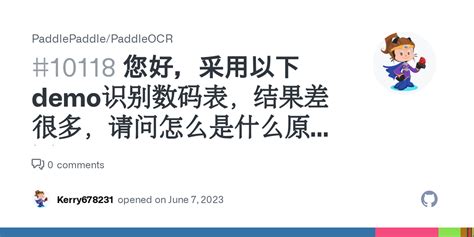 PaddlePaddle/PaddleOCR

#10118 您好，采用以下demo识别数码表，结果差很多，请问怎么是什么原...

0 comments

Kerry678231 opened on June 7, 2023